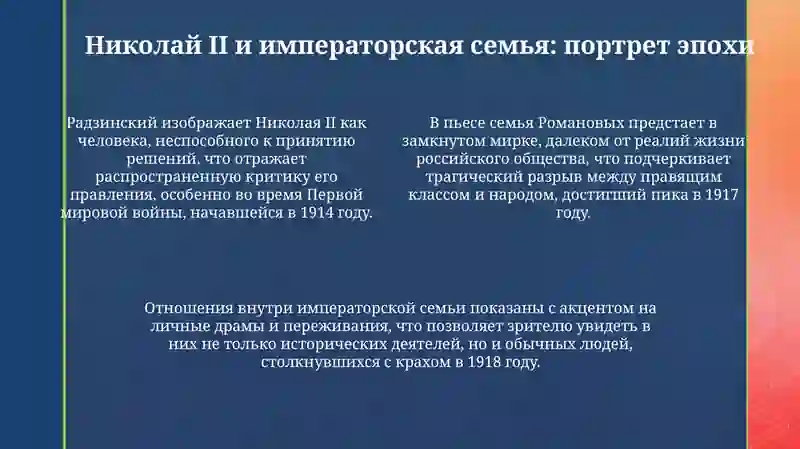 Николай II и императорская семья: портрет эпохи

Радзинский изображает Николая II как человека, неспособного к принятию решений, что отражает распространенную критику его правления, особенно во время Первой мировой войны, начавшейся в 1914 году.

В пьесе семья Романовых предстает в замкнутом мирке, далеком от реалий жизни российского общества, что подчеркивает трагический разрыв между правящим классом и народом, достигший пика в 1917 году.

Отношения внутри императорской семьи показаны с акцентом на личные драмы и переживания, что позволяет зрителю увидеть в них не только исторических деятелей, но и обычных людей, столкнувшихся с крахом в 1918 году.